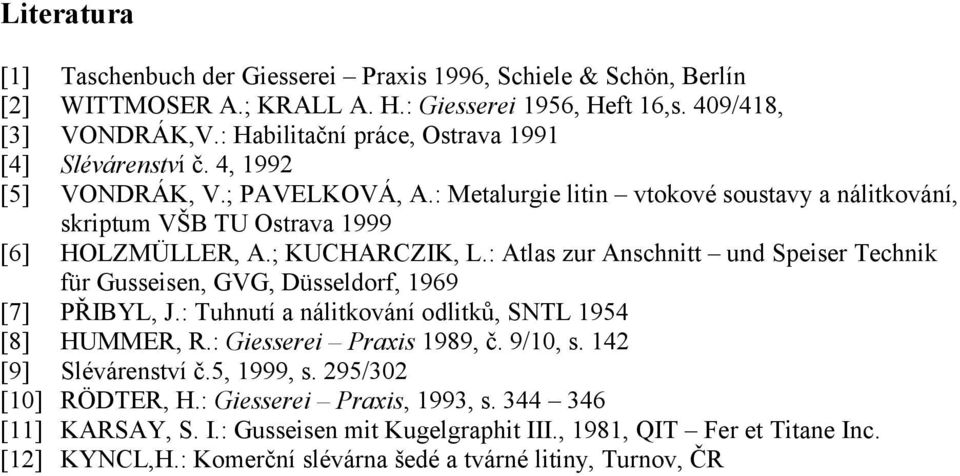 Literatura

[1] Taschenbuch der Giesserei – Praxis 1996, Schiele & Schön, Berlín
[2] WITTMOSER A.; KRALL A. H.: Giesserei 1956, Heft 16,s. 409/418,
[3] VONDRÁK,V.: Habilitační práce, Ostrava 1991
[4] Slévárenství č. 4, 1992
[5] VONDRÁK, V.; PAVELKOVÁ, A.: Metalurgie litin – vtokové soustavy a nálitkování, skriptum VŠB TU Ostrava 1999
[6] HOLZMÜLLER, A.; KUCHARCZIK, L.: Atlas zur Anschnitt – und Speiser Technik für Gusseisen, GVG, Düsseldorf, 1969
[7] PŘIBYL, J.: Tuhnutí a nálitkování odlitků, SNTL 1954
[8] HUMMER, R.: Giesserei – Praxis 1989, č. 9/10, s. 142
[9] Slévárenství č.5, 1999, s. 295/302
[10] RÖDTER, H.: Giesserei – Praxis, 1993, s. 344 – 346
[11] KARSAY, S. I.: Gusseisen mit Kugelgraphit III., 1981, QIT – Fer et Titane Inc.
[12] KYNCL,H.: Komerční slévárna šedé a tvárné litiny, Turnov, ČR